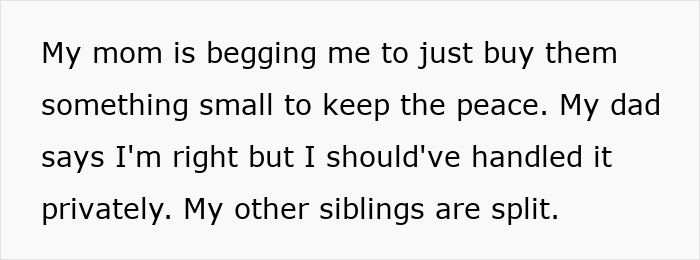 My mom is begging me to just buy them something small to keep the peace. My dad says I'm right but I should've handled it privately. My other siblings are split.